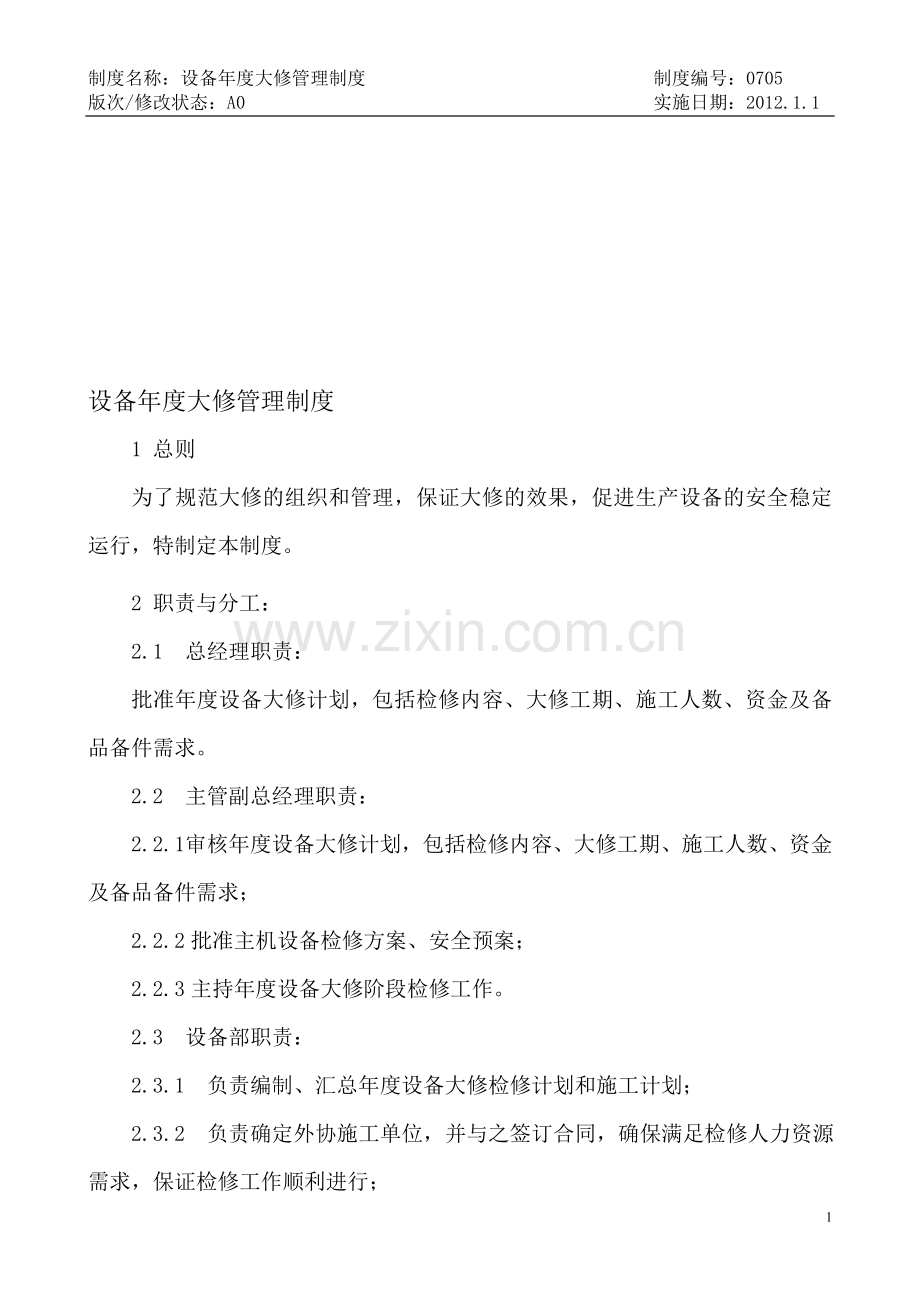 制度名称：设备年度大修管理制度　　制度编号：0705
版次/修改状态：A0　　实施日期：2012.1.1

设备年度大修管理制度

1 总则

为了规范大修的组织和管理，保证大修的效果，促进生产设备的安全稳定运行，特制定本制度。

2 职责与分工：

www.zixin.com.cn

2.1　总经理职责：

批准年度设备大修计划，包括检修内容、大修工期、施工人数、资金及备品备件需求。

2.2　主管副总经理职责：

2.2.1审核年度设备大修计划，包括检修内容、大修工期、施工人数、资金及备品备件需求；

2.2.2 批准主机设备检修方案、安全预案；

2.2.3 主持年度设备大修阶段检修工作。

2.3　设备部职责：

2.3.1　负责编制、汇总年度设备大修检修计划和施工计划；

2.3.2　负责确定外协施工单位，并与之签订合同，确保满足检修人力资源需求，保证检修工作顺利进行；

1